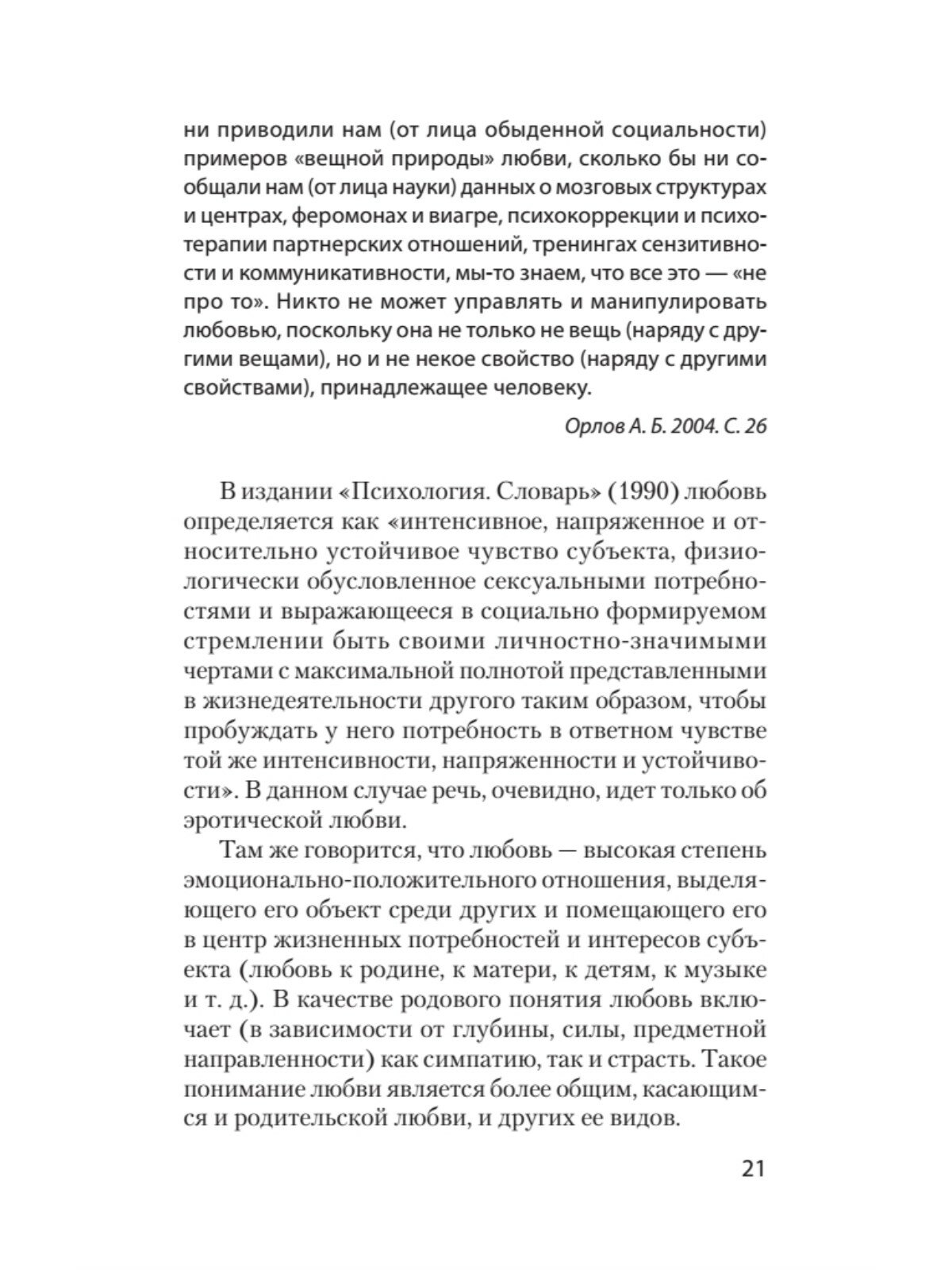 ни приводили нам (от лица обыденной социальности) примеров «вещной природы» любви, сколько бы ни сообщали нам (от лица науки) данных о мозговых структурах и центрах, феромонах и виагре, психокоррекции и психотерапии партнерских отношений, тренингах сензитивности и коммуникативности, мы-то знаем, что все это — «не про то». Никто не может управлять и манипулировать любовью, поскольку она не только не вещь (наряду с другими вещами), но и не некое свойство (наряду с другими свойствами), принадлежащее человеку.

Орлов А. Б. 2004. С. 26

В издании «Психология. Словарь» (1990) любовь определяется как «интенсивное, напряженное и относительно устойчивое чувство субъекта, физиологически обусловленное сексуальными потребностями и выражающееся в социально формируемом стремлении быть своими личностно-значимыми чертами с максимальной полнотой представленными в жизнедеятельности другого таким образом, чтобы пробуждать у него потребность в ответном чувстве той же интенсивности, напряженности и устойчивости». В данном случае речь, очевидно, идет только об эротической любви.

Там же говорится, что любовь — высокая степень эмоционально-положительного отношения, выделяющего его объект среди других и помещающего его в центр жизненных потребностей и интересов субъекта (любовь к родине, к матери, к детям, к музыке и т. д.). В качестве родового понятия любовь включает (в зависимости от глубины, силы, предметной направленности) как симпатию, так и страсть. Такое понимание любви является более общим, касающимся и родительской любви, и других ее видов.

21